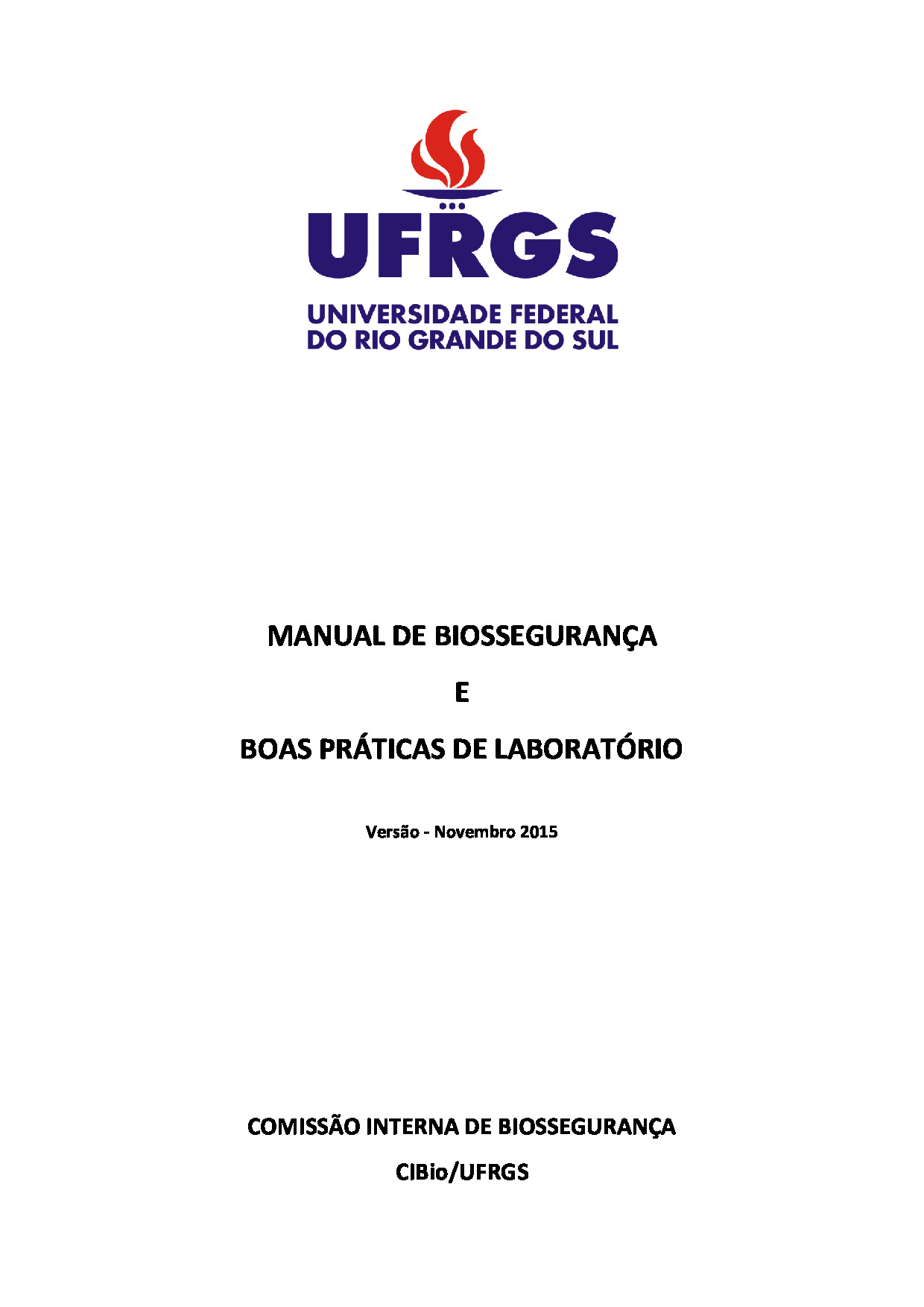 UFRGS
UNIVERSIDADE FEDERAL
DO RIO GRANDE DO SUL

MANUAL DE BIOSSEGURANÇA

E

BOAS PRÁTICAS DE LABORATÓRIO

Versão - Novembro 2015

COMISSÃO INTERNA DE BIOSSEGURANÇA

CIBio/UFRGS